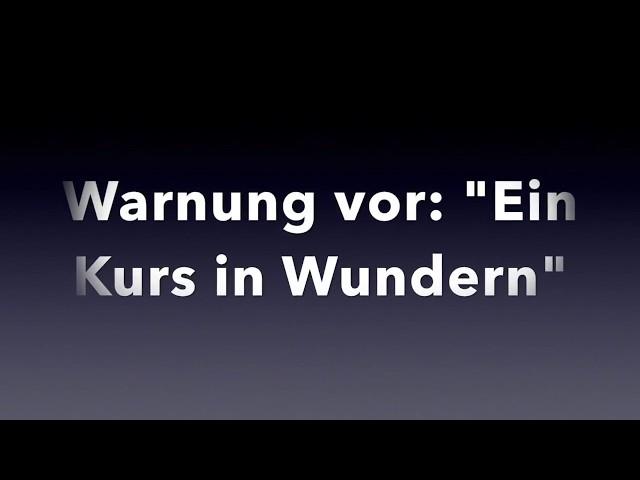 Warnung vor: "Ein Kurs in Wundern"